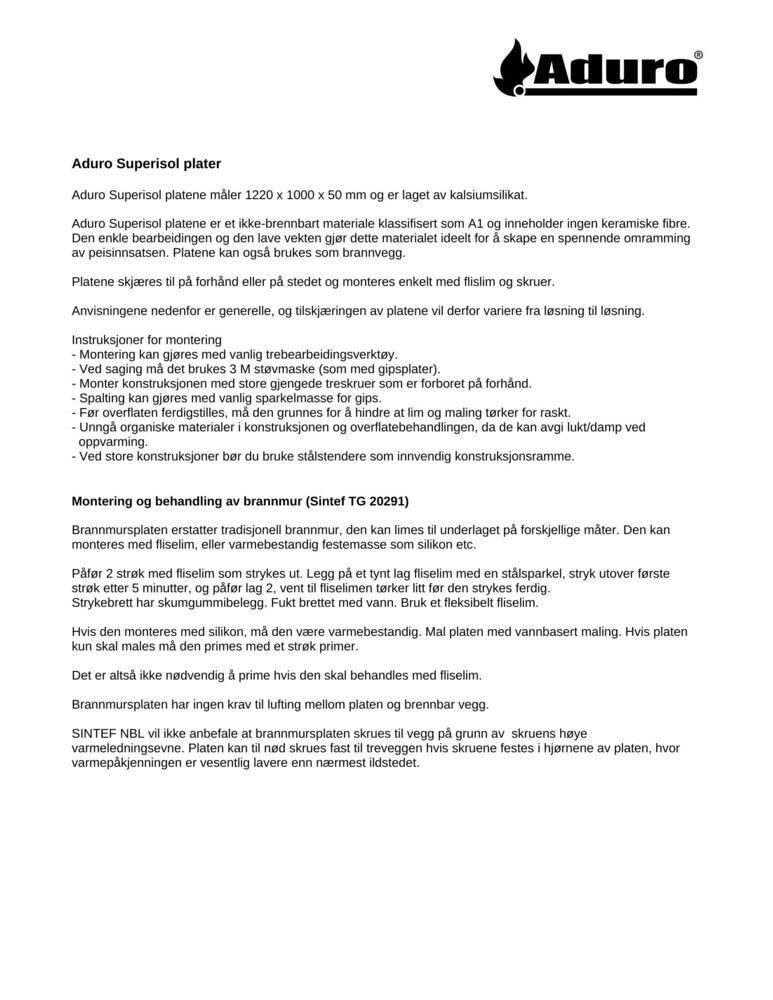 Aduro®

Aduro Superisol plater

Aduro Superisol platene måler 1220 x 1000 x 50 mm og er laget av kalsiumsilikat.

Aduro Superisol platene er et ikke-brennbart materiale klassifisert som A1 og inneholder ingen keramiske fibre. Den enkle bearbeidingen og den lave vekten gjør dette materialet ideelt for å skape en spennende omramming av peisinnsatsen. Platene kan også brukes som brannvegg.

Platene skjæres til på forhånd eller på stedet og monteres enkelt med flislim og skruer.

Anvisningene nedenfor er generelle, og tilskjæringen av platene vil derfor variere fra løsning til løsning.

Instruksjoner for montering
- Montering kan gjøres med vanlig trebearbeidingsverktøy.
- Ved saging må det brukes 3 M støvmaske (som med gipsplater).
- Monter konstruksjonen med store gjengede treskruer som er forboret på forhånd.
- Spalting kan gjøres med vanlig sparkelmasse for gips.
- Før overflaten ferdigstilles, må den grunnes for å hindre at lim og maling tørker for raskt.
- Unngå organiske materialer i konstruksjonen og overflatebehandlingen, da de kan avgi lukt/damp ved oppvarming.
- Ved store konstruksjoner bør du bruke stålstendere som innvendig konstruksjonsramme.

Montering og behandling av brannmur (Sintef TG 20291)

Brannmursplaten erstatter tradisjonell brannmur, den kan limes til underlaget på forskjellige måter. Den kan monteres med fliselim, eller varmebestandig festemasse som silikon etc.

Påfør 2 strøk med fliselim som strykes ut. Legg på et tynt lag fliselim med en stålsparkel, stryk utover første strøk etter 5 minutter, og påfør lag 2, vent til fliselimen tørker litt før den strykes ferdig.
Strykebrett har skumgummibelegg. Fukt brettet med vann. Bruk et fleksibelt fliselim.

Hvis den monteres med silikon, må den være varmebestandig. Mal platen med vannbasert maling. Hvis platen kun skal males må den primes med et strøk primer.

Det er altså ikke nødvendig å prime hvis den skal behandles med fliselim.

Brannmursplaten har ingen krav til lufting mellom platen og brennbar vegg.

SINTEF NBL vil ikke anbefale at brannmursplaten skrues til vegg på grunn av skruens høye varmeledningsevne. Platen kan til nød skrues fast til treveggen hvis skruene festes i hjørnene av platen, hvor varmepåkjenningen er vesentlig lavere enn nærmest ildstedet.